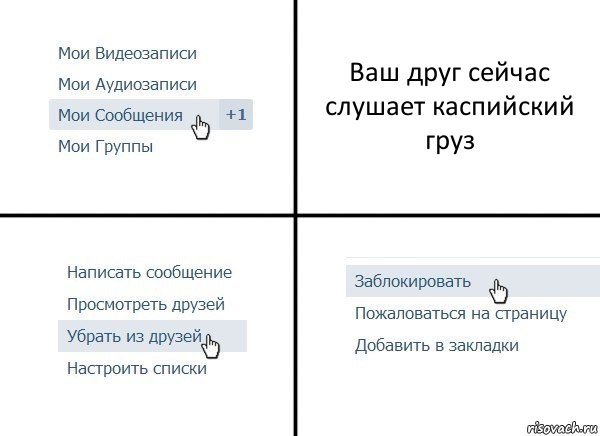 Мои Видеозаписи
Мои Аудиозаписи
Мои Сообщения +1
Мои Группы

Ваш друг сейчас слушает каспийский груз

Написать сообщение
Просмотреть друзей
Убрать из друзей
Настроить списки

Заблокировать
Пожаловаться на страницу
Добавить в закладки

risovach.ru